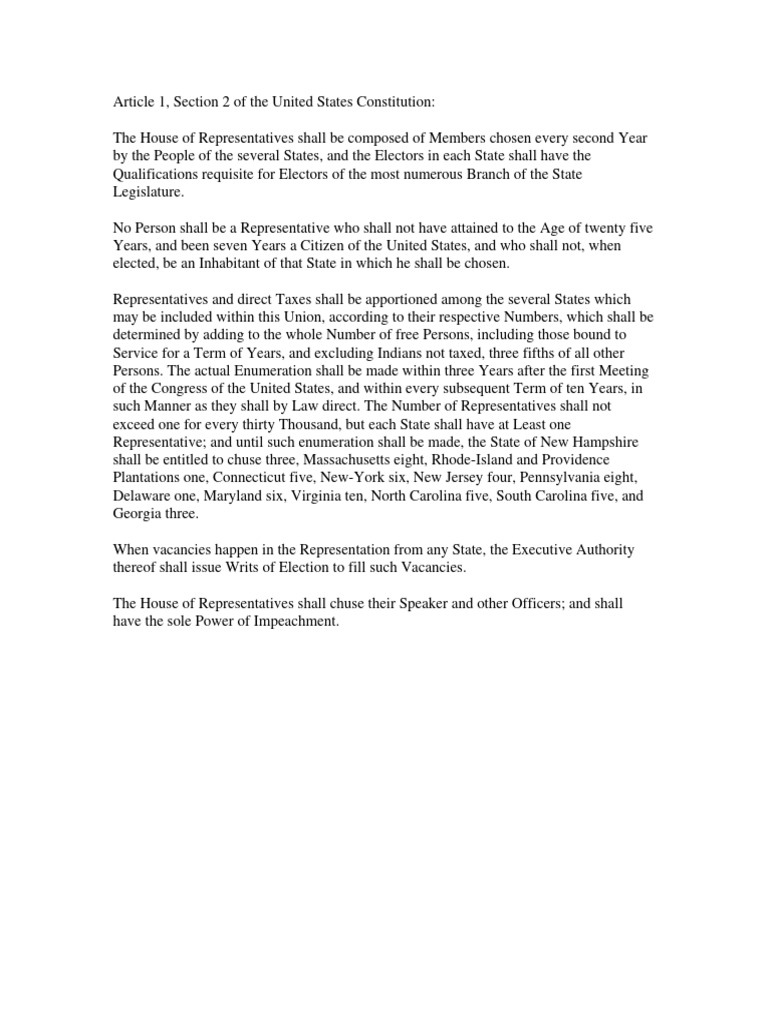 Article 1, Section 2 of the United States Constitution:

The House of Representatives shall be composed of Members chosen every second Year by the People of the several States, and the Electors in each State shall have the Qualifications requisite for Electors of the most numerous Branch of the State Legislature.

No Person shall be a Representative who shall not have attained to the Age of twenty five Years, and been seven Years a Citizen of the United States, and who shall not, when elected, be an Inhabitant of that State in which he shall be chosen.

Representatives and direct Taxes shall be apportioned among the several States which may be included within this Union, according to their respective Numbers, which shall be determined by adding to the whole Number of free Persons, including those bound to Service for a Term of Years, and excluding Indians not taxed, three fifths of all other Persons. The actual Enumeration shall be made within three Years after the first Meeting of the Congress of the United States, and within every subsequent Term of ten Years, in such Manner as they shall by Law direct. The Number of Representatives shall not exceed one for every thirty Thousand, but each State shall have at Least one Representative; and until such enumeration shall be made, the State of New Hampshire shall be entitled to chuse three, Massachusetts eight, Rhode-Island and Providence Plantations one, Connecticut five, New-York six, New Jersey four, Pennsylvania eight, Delaware one, Maryland six, Virginia ten, North Carolina five, South Carolina five, and Georgia three.

When vacancies happen in the Representation from any State, the Executive Authority thereof shall issue Writs of Election to fill such Vacancies.

The House of Representatives shall chuse their Speaker and other Officers; and shall have the sole Power of Impeachment.